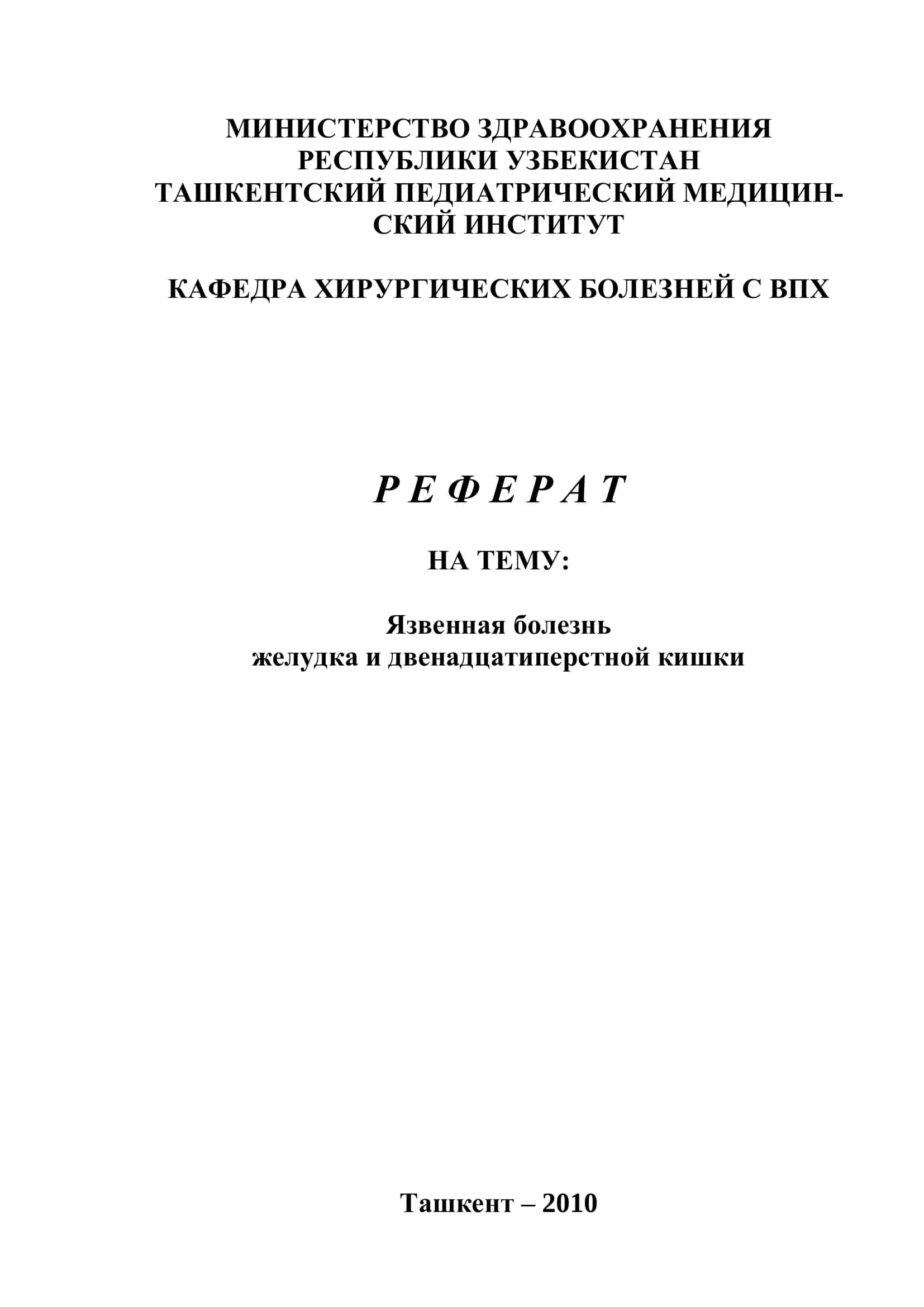 МИНИСТЕРСТВО ЗДРАВООХРАНЕНИЯ РЕСПУБЛИКИ УЗБЕКИСТАН ТАШКЕНТСКИЙ ПЕДИАТРИЧЕСКИЙ МЕДИЦИНСКИЙ ИНСТИТУТ

КАФЕДРА ХИРУРГИЧЕСКИХ БОЛЕЗНЕЙ С ВПХ

Р Е Ф Е Р А Т

НА ТЕМУ:

Язвенная болезнь желудка и двенадцатиперстной кишки

Ташкент – 2010